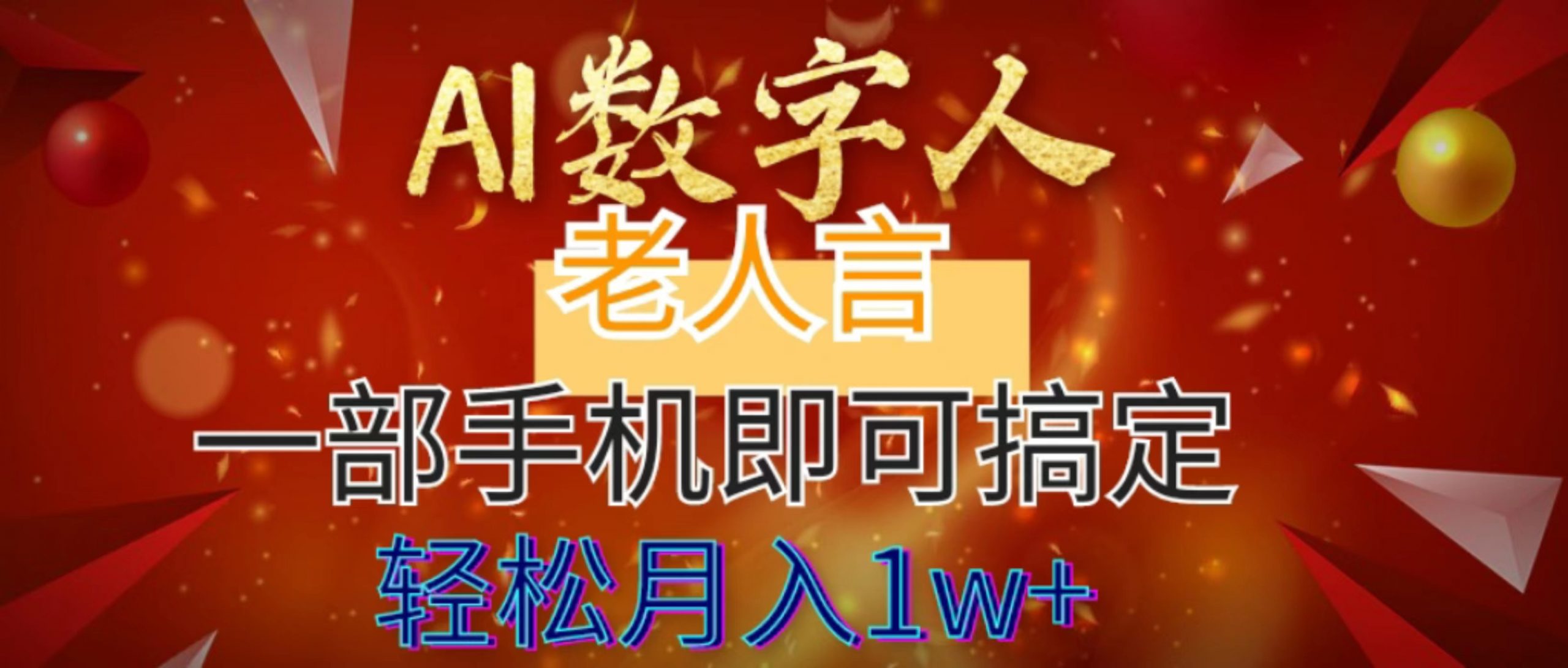 AI数字人

老人言

一部手机即可搞定

轻松月入1w+